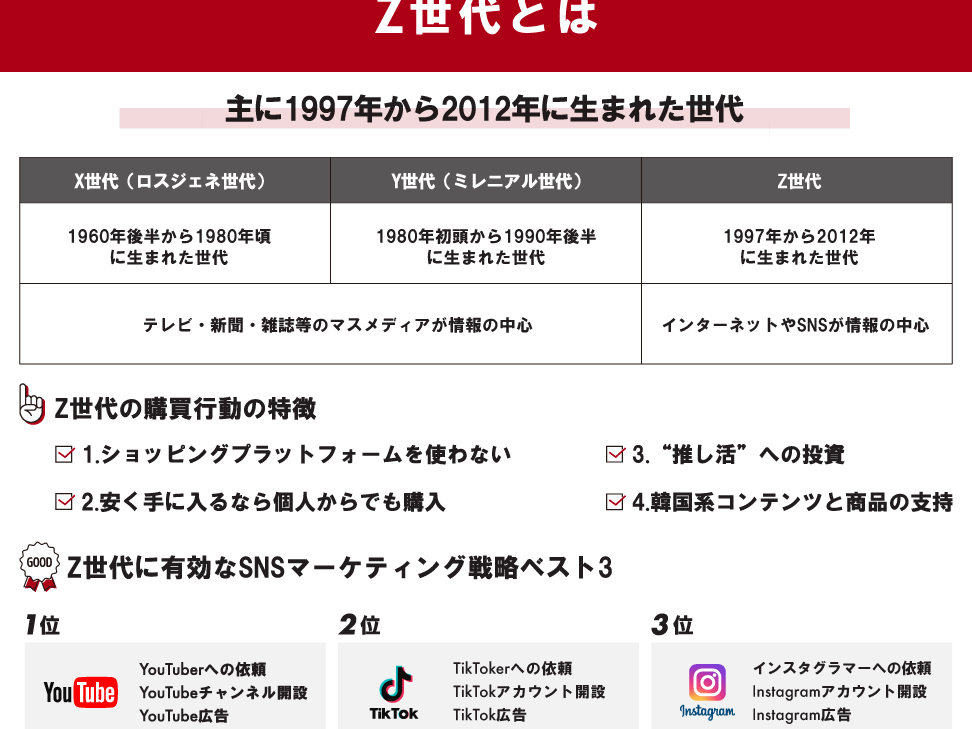 Z世代とは

主に1997年から2012年に生まれた世代

| X世代（ロスジェネ世代） | Y世代（ミレニアル世代） | Z世代 |
|---|---|---|
| 1960年後半から1980年頃に生まれた世代 | 1980年初頭から1990年後半に生まれた世代 | 1997年から2012年に生まれた世代 |
| テレビ・新聞・雑誌等のマスメディアが情報の中心 | | インターネットやSNSが情報の中心 |

Z世代の購買行動の特徴

☑ 1.ショッピングプラットフォームを使わない

☑ 2.安く手に入るなら個人からでも購入

☑ 3.“推し活”への投資

☑ 4.韓国系コンテンツと商品の支持

GOOD

Z世代に有効なSNSマーケティング戦略ベスト3

1位

YouTube

YouTuberへの依頼
YouTubeチャンネル開設
YouTube広告

2位

TikTok

TikTokerへの依頼
TikTokアカウント開設
TikTok広告

3位

Instagram

インスタグラマーへの依頼
Instagramアカウント開設
Instagram広告